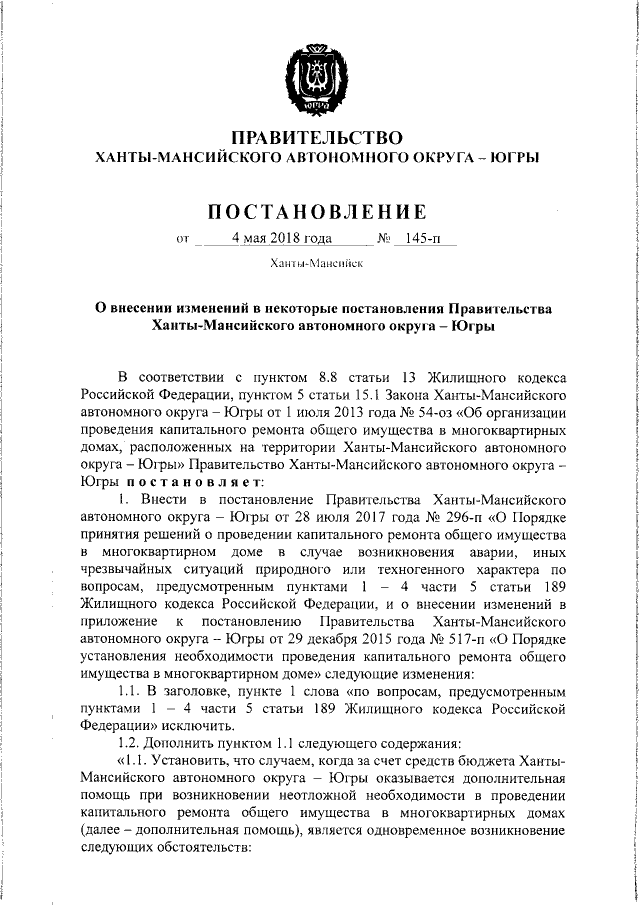 ЮГРА

ПРАВИТЕЛЬСТВО
ХАНТЫ-МАНСИЙСКОГО АВТОНОМНОГО ОКРУГА – ЮГРЫ

ПОСТАНОВЛЕНИЕ

от 4 мая 2018 года № 145-п

Ханты-Мансийск

О внесении изменений в некоторые постановления Правительства Ханты-Мансийского автономного округа – Югры

В соответствии с пунктом 8.8 статьи 13 Жилищного кодекса Российской Федерации, пунктом 5 статьи 15.1 Закона Ханты-Мансийского автономного округа – Югры от 1 июля 2013 года № 54-оз «Об организации проведения капитального ремонта общего имущества в многоквартирных домах, расположенных на территории Ханты-Мансийского автономного округа – Югры» Правительство Ханты-Мансийского автономного округа – Югры постановляет:

1. Внести в постановление Правительства Ханты-Мансийского автономного округа – Югры от 28 июля 2017 года № 296-п «О Порядке принятия решений о проведении капитального ремонта общего имущества в многоквартирном доме в случае возникновения аварии, иных чрезвычайных ситуаций природного или техногенного характера по вопросам, предусмотренным пунктами 1 – 4 части 5 статьи 189 Жилищного кодекса Российской Федерации, и о внесении изменений в приложение к постановлению Правительства Ханты-Мансийского автономного округа – Югры от 29 декабря 2015 года № 517-п «О Порядке установления необходимости проведения капитального ремонта общего имущества в многоквартирном доме» следующие изменения:

1.1. В заголовке, пункте 1 слова «по вопросам, предусмотренным пунктами 1 – 4 части 5 статьи 189 Жилищного кодекса Российской Федерации» исключить.

1.2. Дополнить пунктом 1.1 следующего содержания:

«1.1. Установить, что случаем, когда за счет средств бюджета Ханты-Мансийского автономного округа – Югры оказывается дополнительная помощь при возникновении неотложной необходимости в проведении капитального ремонта общего имущества в многоквартирных домах (далее – дополнительная помощь), является одновременное возникновение следующих обстоятельств: